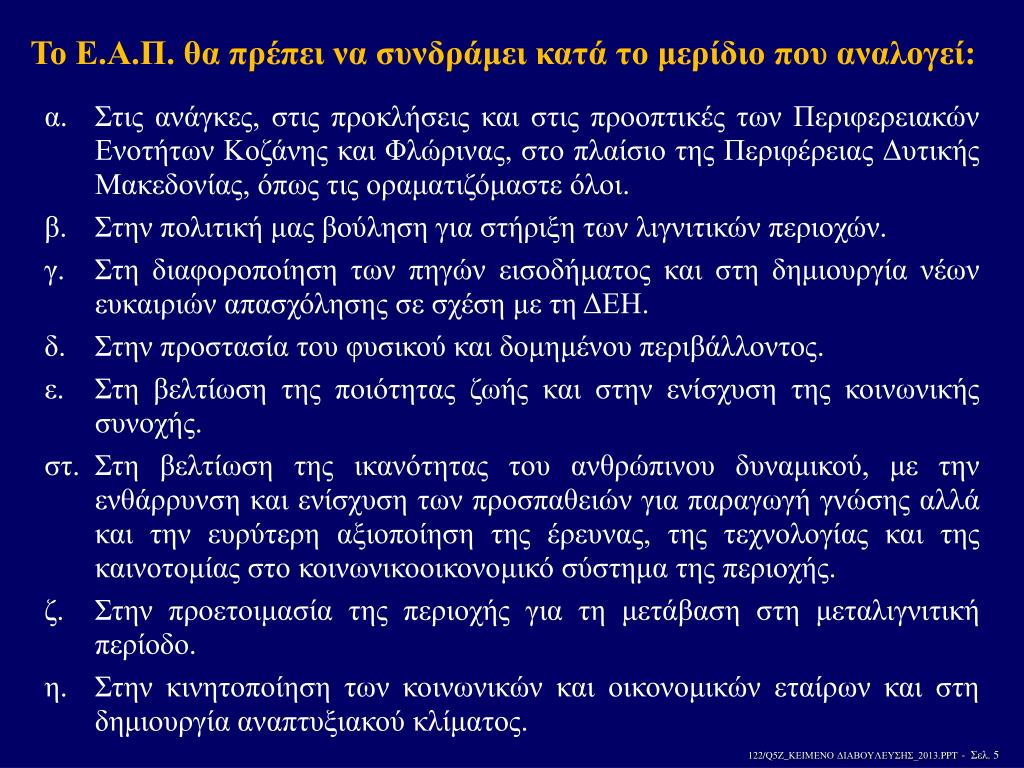 Το Ε.Α.Π. θα πρέπει να συνδράμει κατά το μερίδιο που αναλογεί:

α. Στις ανάγκες, στις προκλήσεις και στις προοπτικές των Περιφερειακών Ενοτήτων Κοζάνης και Φλώρινας, στο πλαίσιο της Περιφέρειας Δυτικής Μακεδονίας, όπως τις οραματιζόμαστε όλοι.

β. Στην πολιτική μας βούληση για στήριξη των λιγνιτικών περιοχών.

γ. Στη διαφοροποίηση των πηγών εισοδήματος και στη δημιουργία νέων ευκαιριών απασχόλησης σε σχέση με τη ΔΕΗ.

δ. Στην προστασία του φυσικού και δομημένου περιβάλλοντος.

ε. Στη βελτίωση της ποιότητας ζωής και στην ενίσχυση της κοινωνικής συνοχής.

στ. Στη βελτίωση της ικανότητας του ανθρώπινου δυναμικού, με την ενθάρρυνση και ενίσχυση των προσπαθειών για παραγωγή γνώσης αλλά και την ευρύτερη αξιοποίηση της έρευνας, της τεχνολογίας και της καινοτομίας στο κοινωνικοοικονομικό σύστημα της περιοχής.

ζ. Στην προετοιμασία της περιοχής για τη μετάβαση στη μεταλιγνιτική περίοδο.

η. Στην κινητοποίηση των κοινωνικών και οικονομικών εταίρων και στη δημιουργία αναπτυξιακού κλίματος.

122/Q5Z_ΚΕΙΜΕΝΟ ΔΙΑΒΟΥΛΕΥΣΗΣ_2013.PPT - Σελ. 5